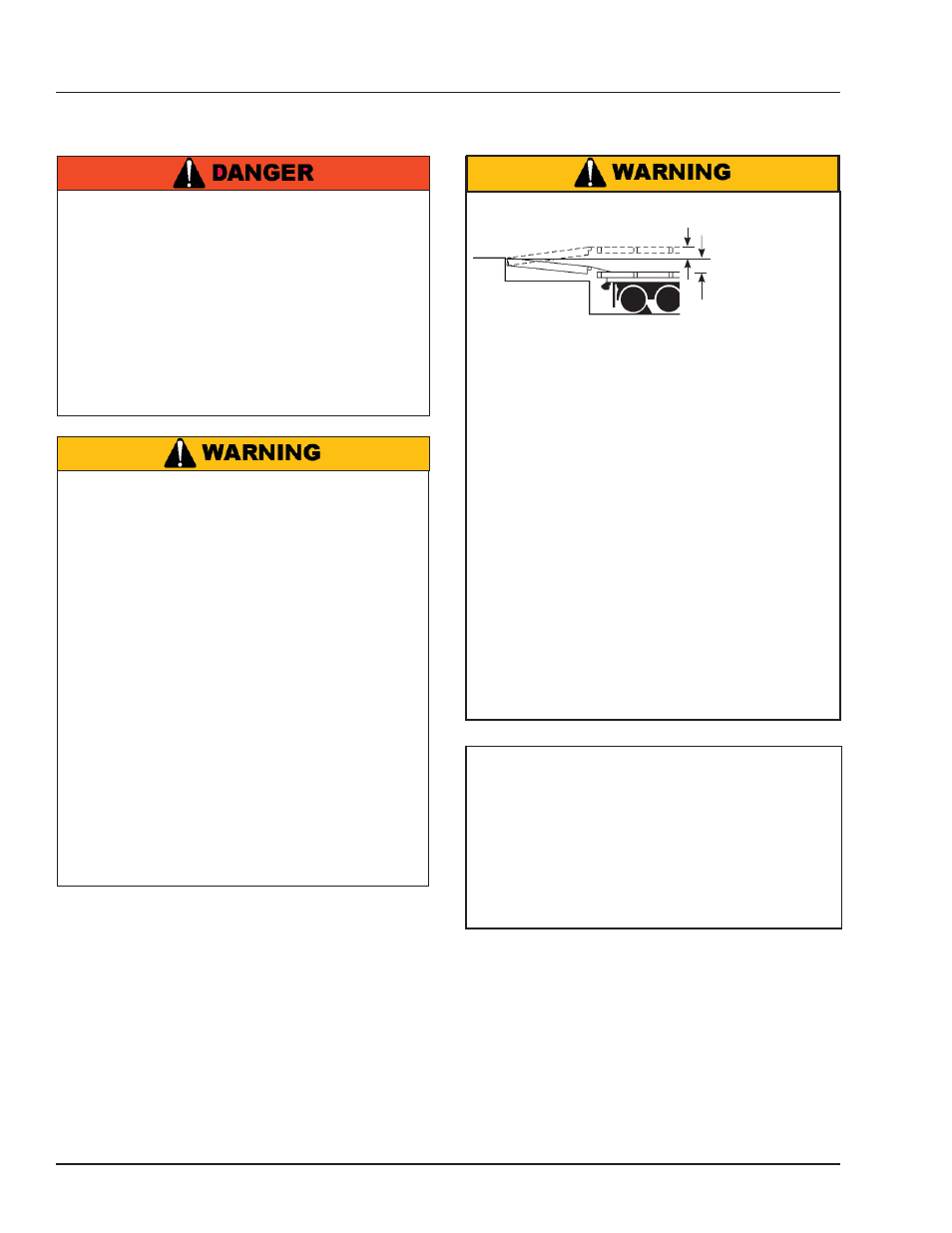 DANGER

WARNING

WARNING